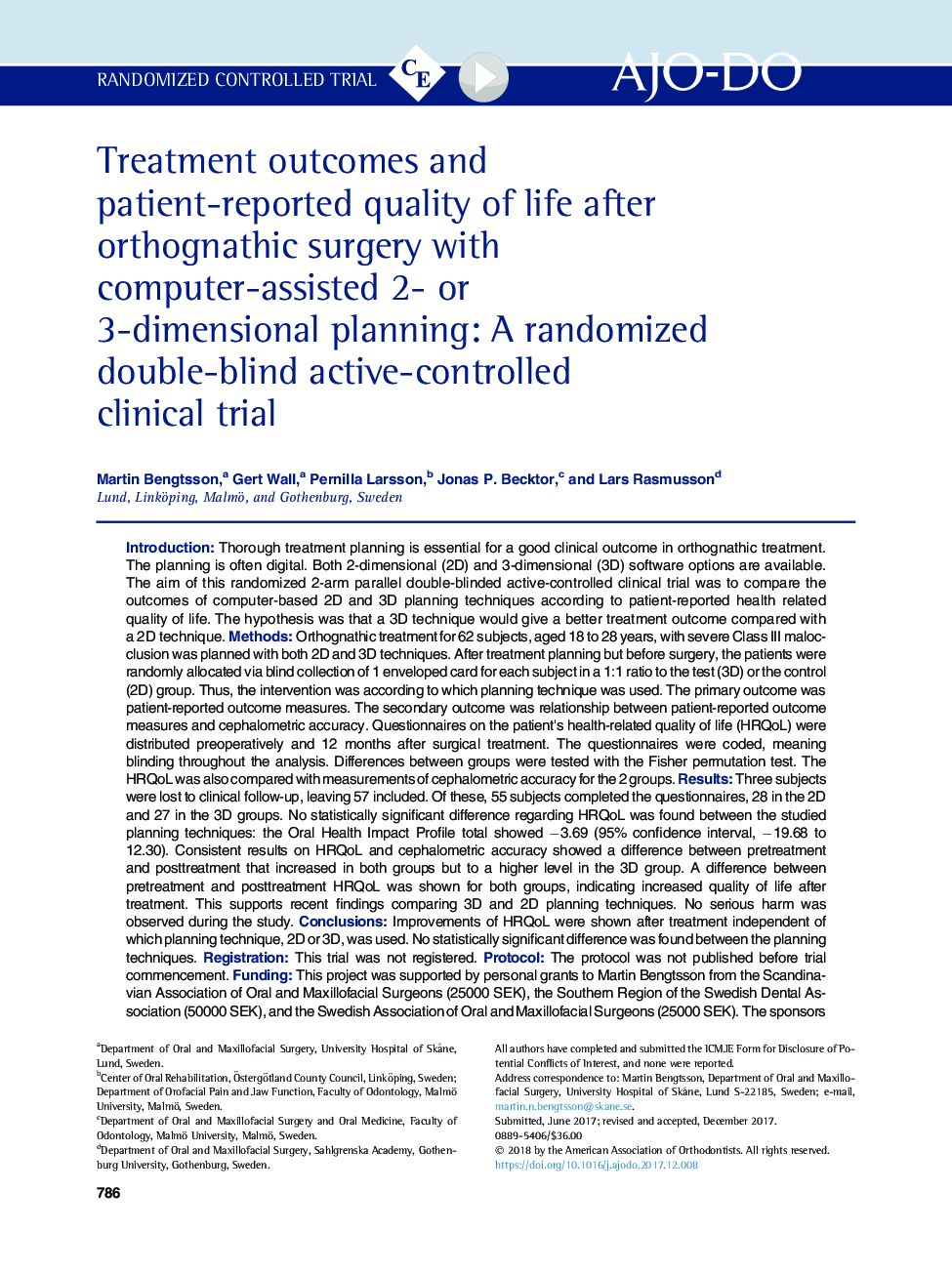 RANDOMIZED CONTROLLED TRIAL

CE

AJO-DO

Treatment outcomes and patient-reported quality of life after orthognathic surgery with computer-assisted 2- or 3-dimensional planning: A randomized double-blind active-controlled clinical trial

Martin Bengtsson,$^a$ Gert Wall,$^a$ Pernilla Larsson,$^b$ Jonas P. Becktor,$^c$ and Lars Rasmusson$^d$
Lund, Linköping, Malmö, and Gothenburg, Sweden

Introduction: Thorough treatment planning is essential for a good clinical outcome in orthognathic treatment. The planning is often digital. Both 2-dimensional (2D) and 3-dimensional (3D) software options are available. The aim of this randomized 2-arm parallel double-blinded active-controlled clinical trial was to compare the outcomes of computer-based 2D and 3D planning techniques according to patient-reported health related quality of life. The hypothesis was that a 3D technique would give a better treatment outcome compared with a 2D technique. Methods: Orthognathic treatment for 62 subjects, aged 18 to 28 years, with severe Class III malocclusion was planned with both 2D and 3D techniques. After treatment planning but before surgery, the patients were randomly allocated via blind collection of 1 enveloped card for each subject in a 1:1 ratio to the test (3D) or the control (2D) group. Thus, the intervention was according to which planning technique was used. The primary outcome was patient-reported outcome measures. The secondary outcome was relationship between patient-reported outcome measures and cephalometric accuracy. Questionnaires on the patient's health-related quality of life (HRQoL) were distributed preoperatively and 12 months after surgical treatment. The questionnaires were coded, meaning blinding throughout the analysis. Differences between groups were tested with the Fisher permutation test. The HRQoL was also compared with measurements of cephalometric accuracy for the 2 groups. Results: Three subjects were lost to clinical follow-up, leaving 57 included. Of these, 55 subjects completed the questionnaires, 28 in the 2D and 27 in the 3D groups. No statistically significant difference regarding HRQoL was found between the studied planning techniques: the Oral Health Impact Profile total showed −3.69 (95% confidence interval, −19.68 to 12.30). Consistent results on HRQoL and cephalometric accuracy showed a difference between pretreatment and posttreatment that increased in both groups but to a higher level in the 3D group. A difference between pretreatment and posttreatment HRQoL was shown for both groups, indicating increased quality of life after treatment. This supports recent findings comparing 3D and 2D planning techniques. No serious harm was observed during the study. Conclusions: Improvements of HRQoL were shown after treatment independent of which planning technique, 2D or 3D, was used. No statistically significant difference was found between the planning techniques. Registration: This trial was not registered. Protocol: The protocol was not published before trial commencement. Funding: This project was supported by personal grants to Martin Bengtsson from the Scandinavian Association of Oral and Maxillofacial Surgeons (25000 SEK), the Southern Region of the Swedish Dental Association (50000 SEK), and the Swedish Association of Oral and Maxillofacial Surgeons (25000 SEK). The sponsors

$^a$Department of Oral and Maxillofacial Surgery, University Hospital of Skåne, Lund, Sweden.
$^b$Center of Oral Rehabilitation, Östergötland County Council, Linköping, Sweden; Department of Orofacial Pain and Jaw Function, Faculty of Odontology, Malmö University, Malmö, Sweden.
$^c$Department of Oral and Maxillofacial Surgery and Oral Medicine, Faculty of Odontology, Malmö University, Malmö, Sweden.
$^d$Department of Oral and Maxillofacial Surgery, Sahlgrenska Academy, Gothenburg University, Gothenburg, Sweden.

All authors have completed and submitted the ICMJE Form for Disclosure of Potential Conflicts of Interest, and none were reported.
Address correspondence to: Martin Bengtsson, Department of Oral and Maxillofacial Surgery, University Hospital of Skåne, Lund S-22185, Sweden; e-mail, martin.n.bengtsson@skane.se.
Submitted, June 2017; revised and accepted, December 2017.
0889-5406/$36.00
© 2018 by the American Association of Orthodontists. All rights reserved.
https://doi.org/10.1016/j.ajodo.2017.12.008

786